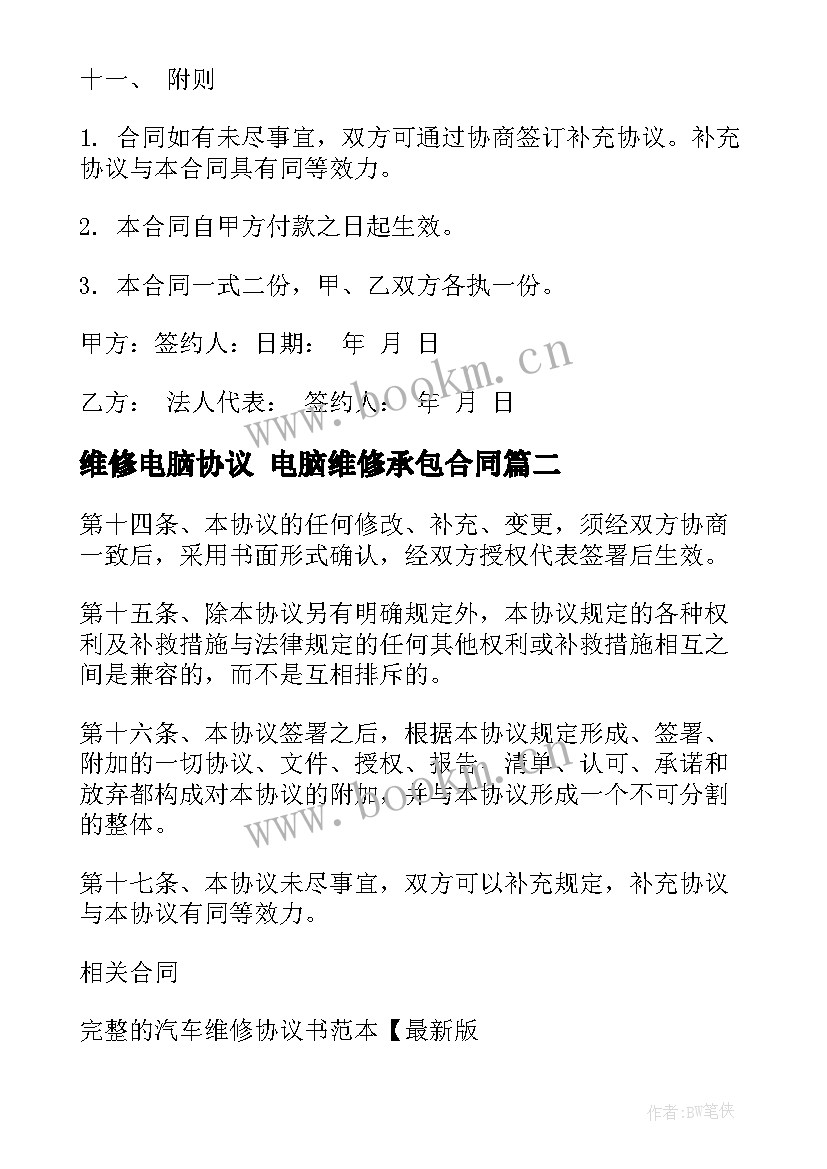 十一、 附则

1. 合同如有未尽事宜，双方可通过协商签订补充协议。补充协议与本合同具有同等效力。

2. 本合同自甲方付款之日起生效。

3. 本合同一式二份，甲、乙双方各执一份。

甲方：签约人：日期： 年 月 日

乙方： 法人代表： 签约人： 年 月 日

www.bookm.cn

维修电脑协议 电脑维修承包合同篇二

第十四条、本协议的任何修改、补充、变更，须经双方协商一致后，采用书面形式确认，经双方授权代表签署后生效。

第十五条、除本协议另有明确规定外，本协议规定的各种权利及补救措施与法律规定的任何其他权利或补救措施相互之间是兼容的，而不是互相排斥的。

第十六条、本协议签署之后，根据本协议规定形成、签署、附加的一切协议、文件、授权、报告、清单、认可、承诺和放弃都构成对本协议的附加，并与本协议形成一个不可分割的整体。

www.bookm.cn

第十七条、本协议未尽事宜，双方可以补充规定，补充协议与本协议有同等效力。

相关合同

完整的汽车维修协议书范本【最新版

作者:BW笔侠